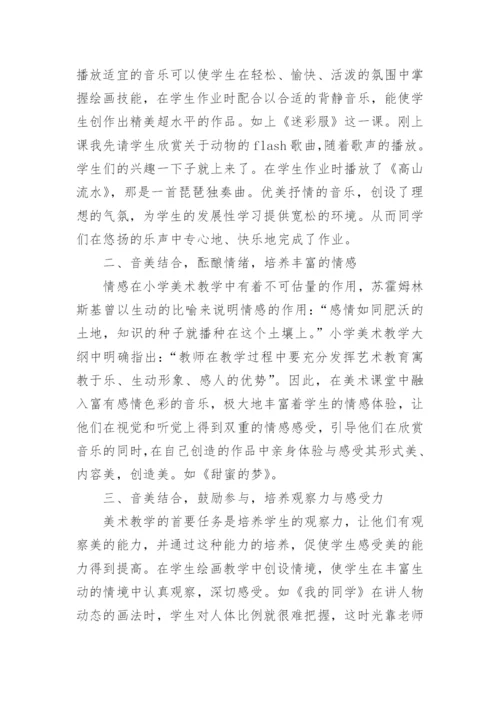 播放适宜的音乐可以使学生在轻松、愉快、活泼的氛围中掌握绘画技能，在学生作业时配合以合适的背静音乐，能使学生创作出精美超水平的作品。如上《迷彩服》这一课。刚上课我先请学生欣赏关于动物的flash歌曲,随着歌声的播放。学生们的兴趣一下子就上来了。在学生作业时播放了《高山流水》，那是一首琵琶独奏曲。优美抒情的音乐，创设了理想的气氛，为学生的发展性学习提供宽松的环境。从而同学们在悠扬的乐声中专心地、快乐地完成了作业。

二、音美结合，酝酿情绪，培养丰富的情感

情感在小学美术教学中有着不可估量的作用，苏霍姆林斯基曾以生动的比喻来说明情感的作用：“感情如同肥沃的土地，知识的种子就播种在这个土壤上。”小学美术教学大纲中明确指出：“教师在教学过程中要充分发挥艺术教育寓教于乐、生动形象、感人的优势”。因此，在美术课堂中融入富有感情色彩的音乐，极大地丰富着学生的情感体验，让他们在视觉和听觉上得到双重的情感感受，引导他们在欣赏音乐的同时,在自己创造的作品中亲身体验与感受其形式美、内容美，创造美。如《甜蜜的梦》。

三、音美结合，鼓励参与，培养观察力与感受力

美术教学的首要任务是培养学生的观察力，让他们有观察美的能力，并通过这种能力的培养，促使学生感受美的能力得到提高。在学生绘画教学中创设情境，使学生在丰富生动的情境中认真观察，深切感受。如《我的同学》在讲人物动态的画法时，学生对人体比例就很难把握，这时光靠老师